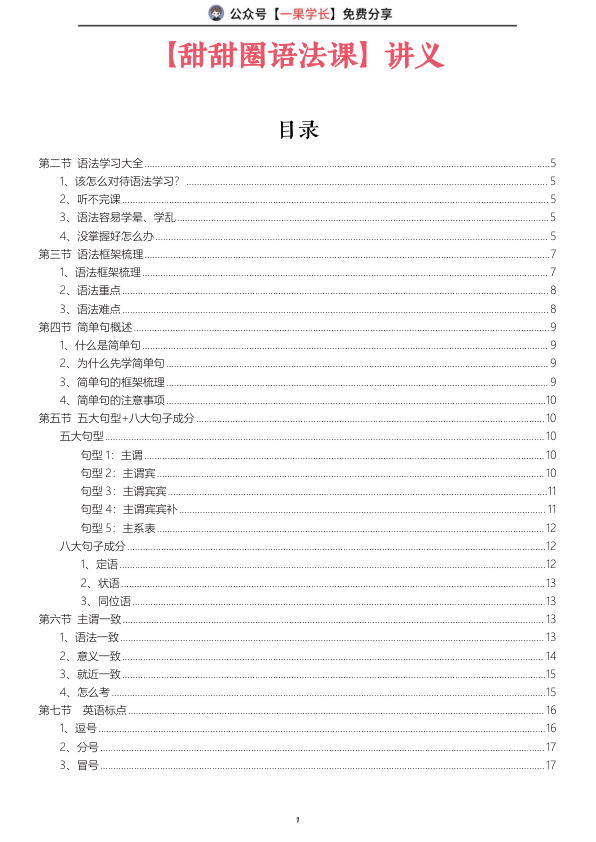 公众号【一果学长】免费分享

【甜甜圈语法课】讲义

目录

第二节 语法学习大全 5
1、该怎么对待语法学习？ 5
2、听不完课 5
3、语法容易学晕、学乱 5
4、没掌握好怎么办 5
第三节 语法框架梳理 7
1、语法框架梳理 7
2、语法重点 8
3、语法难点 8
第四节 简单句概述 9
1、什么是简单句 9
2、为什么先学简单句 9
3、简单句的框架梳理 9
4、简单句的注意事项 10
第五节 五大句型+八大句子成分 10
五大句型 10
句型 1：主谓 10
句型 2：主谓宾 10
句型 3：主谓宾宾 11
句型 4：主谓宾宾补 11
句型 5：主系表 12
八大句子成分 12
1、定语 12
2、状语 13
3、同位语 13
第六节 主谓一致 13
1、语法一致 13
2、意义一致 14
3、就近一致 15
4、怎么考 15
第七节 英语标点 16
1、逗号 16
2、分号 17
3、冒号 17

1